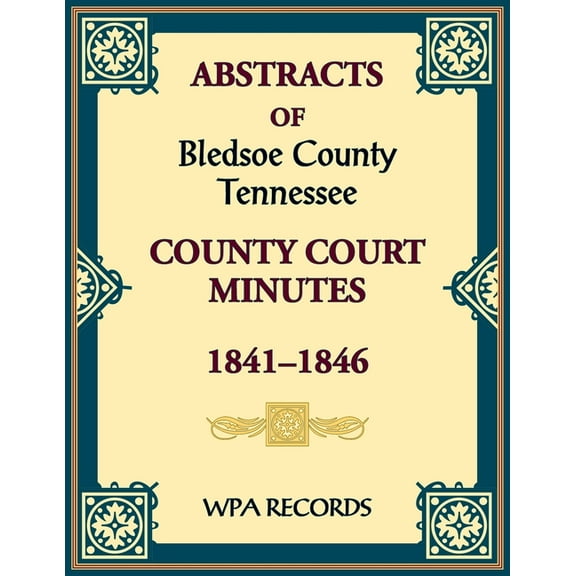 ABSTRACTS
OF
Bledsoe County
Tennessee

COUNTY COURT
MINUTES

1841–1846

WPA RECORDS